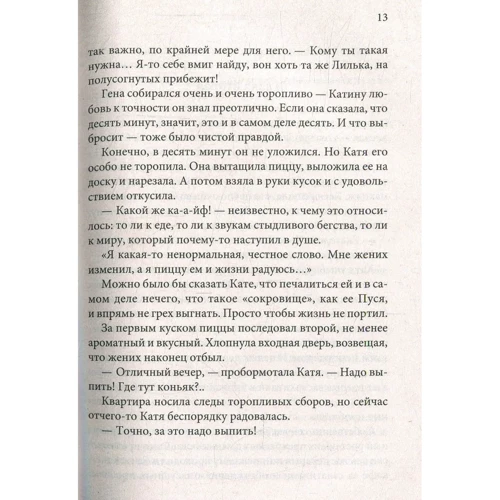 13

так важно, по крайней мере для него. — Кому ты такая нужна… Я-то себе вмиг найду, вон хоть та же Лилька, на полусогнутых прибежит!

Гена собирался очень и очень торопливо — Катину любовь к точности он знал преотлично. Если она сказала, что десять минут, значит, это и в самом деле десять. И что выбросит — тоже было чистой правдой.

Конечно, в десять минут он не уложился. Но Катя его особо не торопила. Она вытащила пиццу, выложила ее на доску и нарезала. А потом взяла в руки кусок и с удовольствием откусила.

— Какой же ка-а-йф! — неизвестно, к чему это относилось: то ли к еде, то ли к звукам стыдливого бегства, то ли к миру, который почему-то наступил в душе.

«Я какая-то ненормальная, честное слово. Мне жених изменил, а я пиццу ем и жизни радуюсь…»

Можно было бы сказать Кате, что печалиться ей и в самом деле нечего, что такое «сокровище», как ее Пуся, и впрямь не грех выгнать. Просто чтобы жизнь не портил.

За первым куском пиццы последовал второй, не менее ароматный и вкусный. Хлопнула входная дверь, возвещая, что жених наконец отбыл.

— Отличный вечер, — пробормотала Катя. — Надо выпить! Где тут коньяк?..

Квартира носила следы торопливых сборов, но сейчас отчего-то Катя беспорядку радовалась.

— Точно, за это надо выпить!